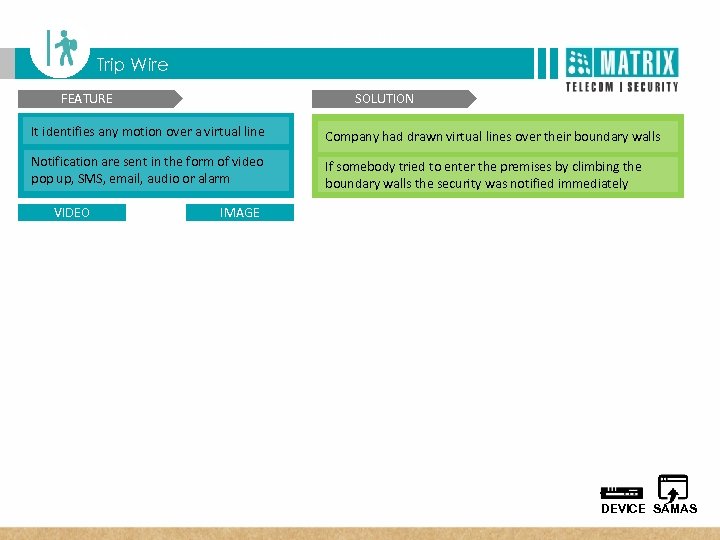 Trip Wire

MATRIX
TELECOM | SECURITY

FEATURE

It identifies any motion over a virtual line

Notification are sent in the form of video pop up, SMS, email, audio or alarm

VIDEO

IMAGE

SOLUTION

Company had drawn virtual lines over their boundary walls

If somebody tried to enter the premises by climbing the boundary walls the security was notified immediately

DEVICE

SAMAS